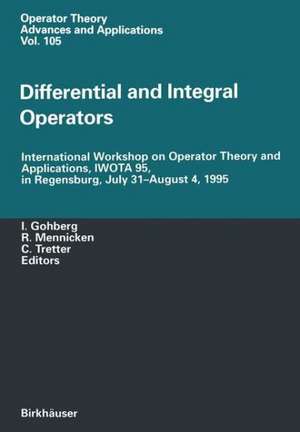 Operator Theory
Advances and Applications
Vol. 105

Differential and Integral Operators

International Workshop on Operator Theory and Applications, IWOTA 95, in Regensburg, July 31–August 4, 1995

I. Gohberg
R. Mennicken
C. Tretter
Editors

Birkhäuser